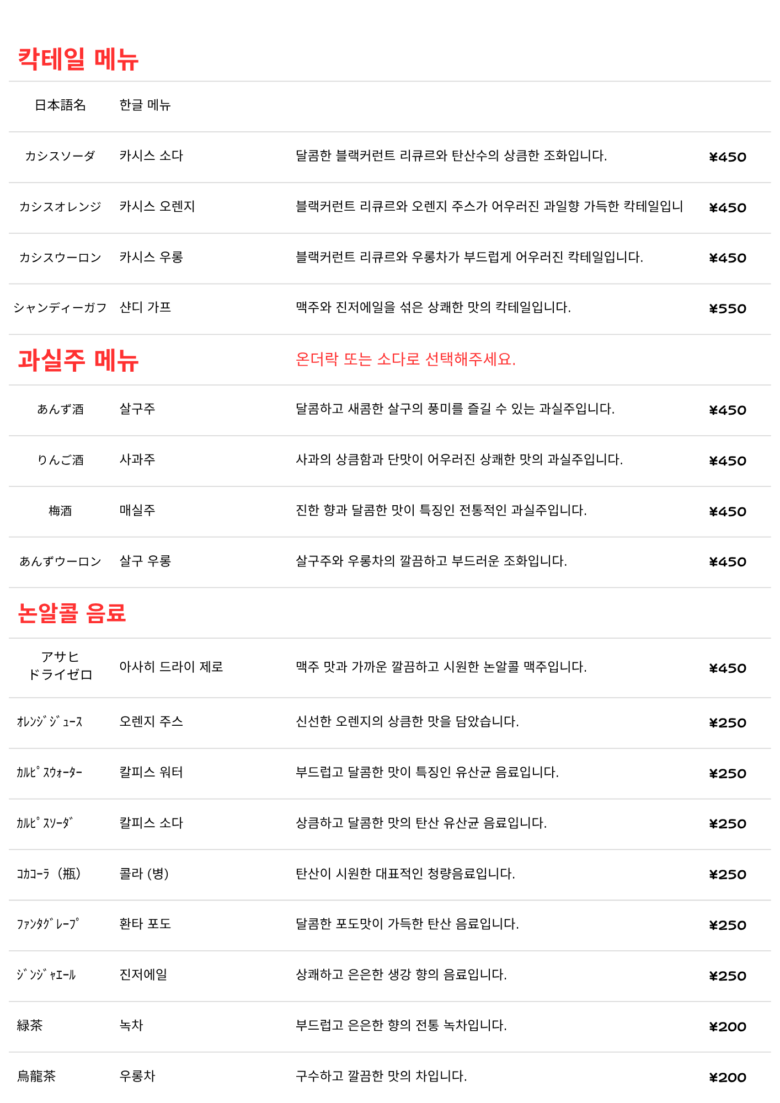 칵테일 메뉴

| 日本語名 | 한글 메뉴 | | |
|---|---|---|---|
| カシスソーダ | 카시스 소다 | 달콤한 블랙커런트 리큐르와 탄산수의 상큼한 조화입니다. | ¥450 |
| カシスオレンジ | 카시스 오렌지 | 블랙커런트 리큐르와 오렌지 주스가 어우러진 과일향 가득한 칵테일입니 | ¥450 |
| カシスウーロン | 카시스 우롱 | 블랙커런트 리큐르와 우롱차가 부드럽게 어우러진 칵테일입니다. | ¥450 |
| シャンディーガフ | 샨디 가프 | 맥주와 진저에일을 섞은 상쾌한 맛의 칵테일입니다. | ¥550 |

과실주 메뉴

온더락 또는 소다로 선택해주세요.

| | | | |
|---|---|---|---|
| あんず酒 | 살구주 | 달콤하고 새콤한 살구의 풍미를 즐길 수 있는 과실주입니다. | ¥450 |
| りんご酒 | 사과주 | 사과의 상큼함과 단맛이 어우러진 상쾌한 맛의 과실주입니다. | ¥450 |
| 梅酒 | 매실주 | 진한 향과 달콤한 맛이 특징인 전통적인 과실주입니다. | ¥450 |
| あんずウーロン | 살구 우롱 | 살구주와 우롱차의 깔끔하고 부드러운 조화입니다. | ¥450 |

논알콜 음료

| | | | |
|---|---|---|---|
| アサヒ ドライゼロ | 아사히 드라이 제로 | 맥주 맛과 가까운 깔끔하고 시원한 논알콜 맥주입니다. | ¥450 |
| ｵﾚﾝｼﾞｼﾞｭｰｽ | 오렌지 주스 | 신선한 오렌지의 상큼한 맛을 담았습니다. | ¥250 |
| ｶﾙﾋﾟｽｳｫｰﾀｰ | 칼피스 워터 | 부드럽고 달콤한 맛이 특징인 유산균 음료입니다. | ¥250 |
| ｶﾙﾋﾟｽｿｰﾀﾞ | 칼피스 소다 | 상큼하고 달콤한 맛의 탄산 유산균 음료입니다. | ¥250 |
| ｺｶｺｰﾗ（瓶） | 콜라 (병) | 탄산이 시원한 대표적인 청량음료입니다. | ¥250 |
| ﾌｧﾝﾀｸﾞﾚｰﾌﾟ | 환타 포도 | 달콤한 포도맛이 가득한 탄산 음료입니다. | ¥250 |
| ｼﾞﾝｼﾞｬｴｰﾙ | 진저에일 | 상쾌하고 은은한 생강 향의 음료입니다. | ¥250 |
| 緑茶 | 녹차 | 부드럽고 은은한 향의 전통 녹차입니다. | ¥200 |
| 烏龍茶 | 우롱차 | 구수하고 깔끔한 맛의 차입니다. | ¥200 |